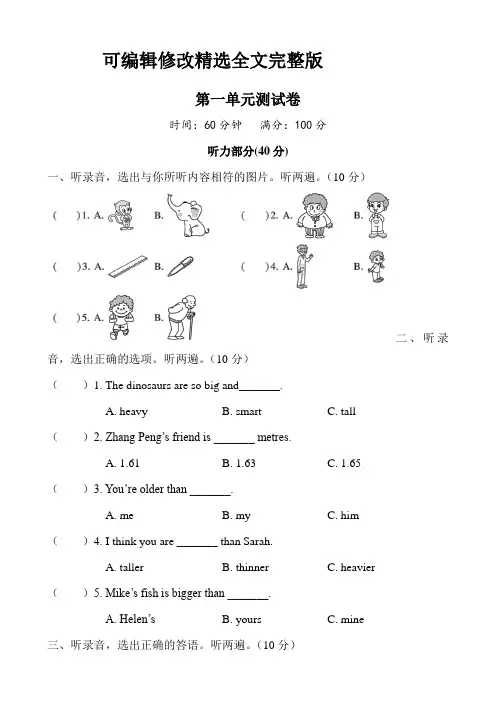 可编辑修改精选全文完整版

第一单元测试卷

时间：60 分钟　满分：100 分

听力部分(40 分)

一、听录音，选出与你所听内容相符的图片。听两遍。（10 分）

(　)1. A.　B.　(　)2. A.　B.

(　)3. A.　B.　(　)4. A.　B.

(　)5. A.　B.

二、听录音，选出正确的选项。听两遍。（10 分）

(　) 1. The dinosaurs are so big and_______.

A. heavy　B. smart　C. tall

(　) 2. Zhang Peng's friend is _______ metres.

A. 1.61　B. 1.63　C. 1.65

(　) 3. You're older than _______.

A. me　B. my　C. him

(　) 4. I think you are _______ than Sarah.

A. taller　B. thinner　C. heavier

(　) 5. Mike's fish is bigger than _______.

A. Helen's　B. yours　C. mine

三、听录音，选出正确的答语。听两遍。（10 分）